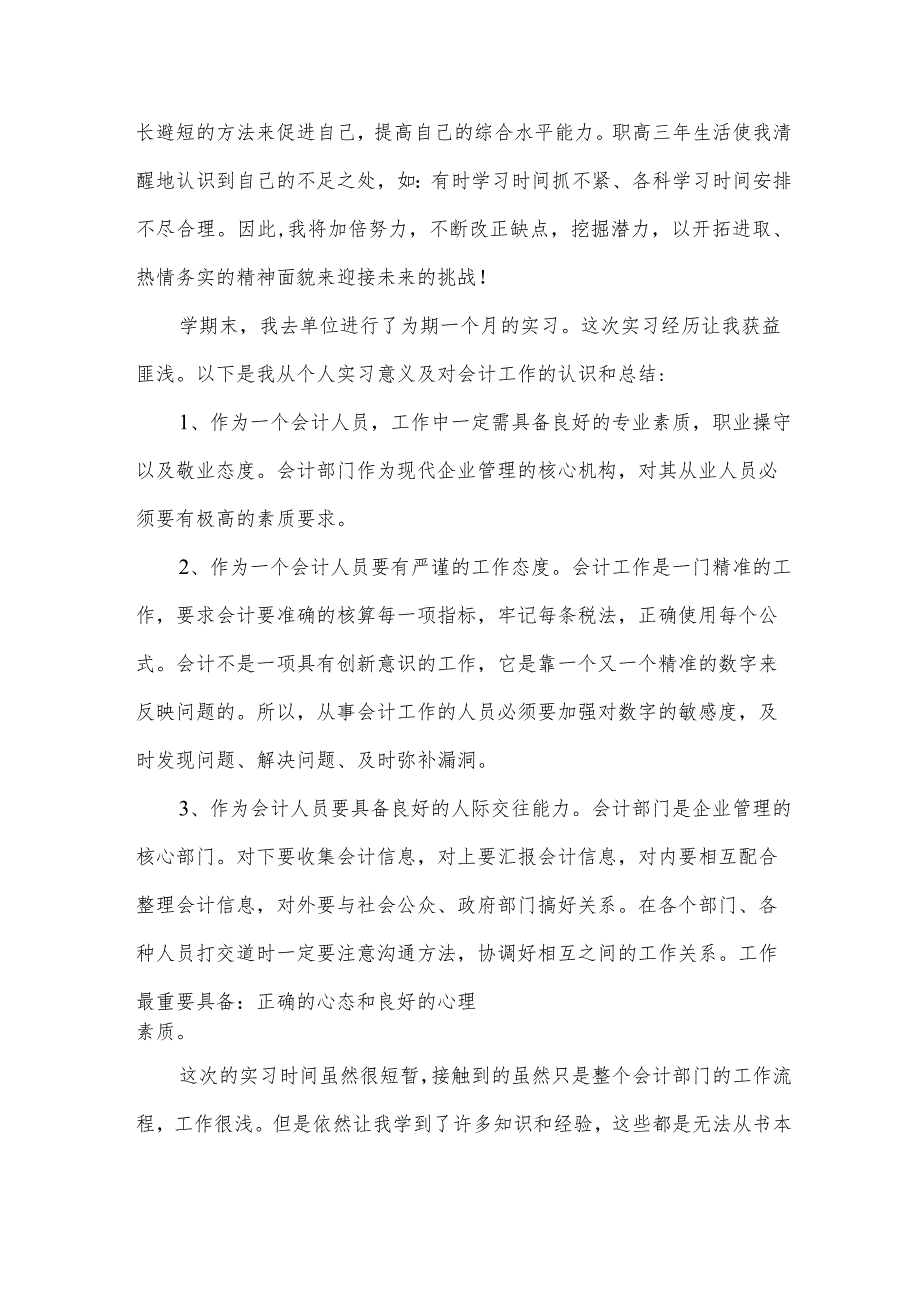 长避短的方法来促进自己，提高自己的综合水平能力。职高三年生活使我清醒地认识到自己的不足之处，如：有时学习时间抓不紧、各科学习时间安排不尽合理。因此，我将加倍努力，不断改正缺点，挖掘潜力，以开拓进取、热情务实的精神面貌来迎接未来的挑战！

学期末，我去单位进行了为期一个月的实习。这次实习经历让我获益匪浅。以下是我从个人实习意义及对会计工作的认识和总结：

1、作为一个会计人员，工作中一定需具备良好的专业素质，职业操守以及敬业态度。会计部门作为现代企业管理的核心机构，对其从业人员必须要有极高的素质要求。

2、作为一个会计人员要有严谨的工作态度。会计工作是一门精准的工作，要求会计要准确的核算每一项指标，牢记每条税法，正确使用每个公式。会计不是一项具有创新意识的工作，它是靠一个又一个精准的数字来反映问题的。所以，从事会计工作的人员必须要加强对数字的敏感度，及时发现问题、解决问题、及时弥补漏洞。

3、作为会计人员要具备良好的人际交往能力。会计部门是企业管理的核心部门。对下要收集会计信息，对上要汇报会计信息，对内要相互配合整理会计信息，对外要与社会公众、政府部门搞好关系。在各个部门、各种人员打交道时一定要注意沟通方法，协调好相互之间的工作关系。工作最重要具备：正确的心态和良好的心理素质。

这次的实习时间虽然很短暂，接触到的虽然只是整个会计部门的工作流程，工作很浅。但是依然让我学到了许多知识和经验，这些都是无法从书本